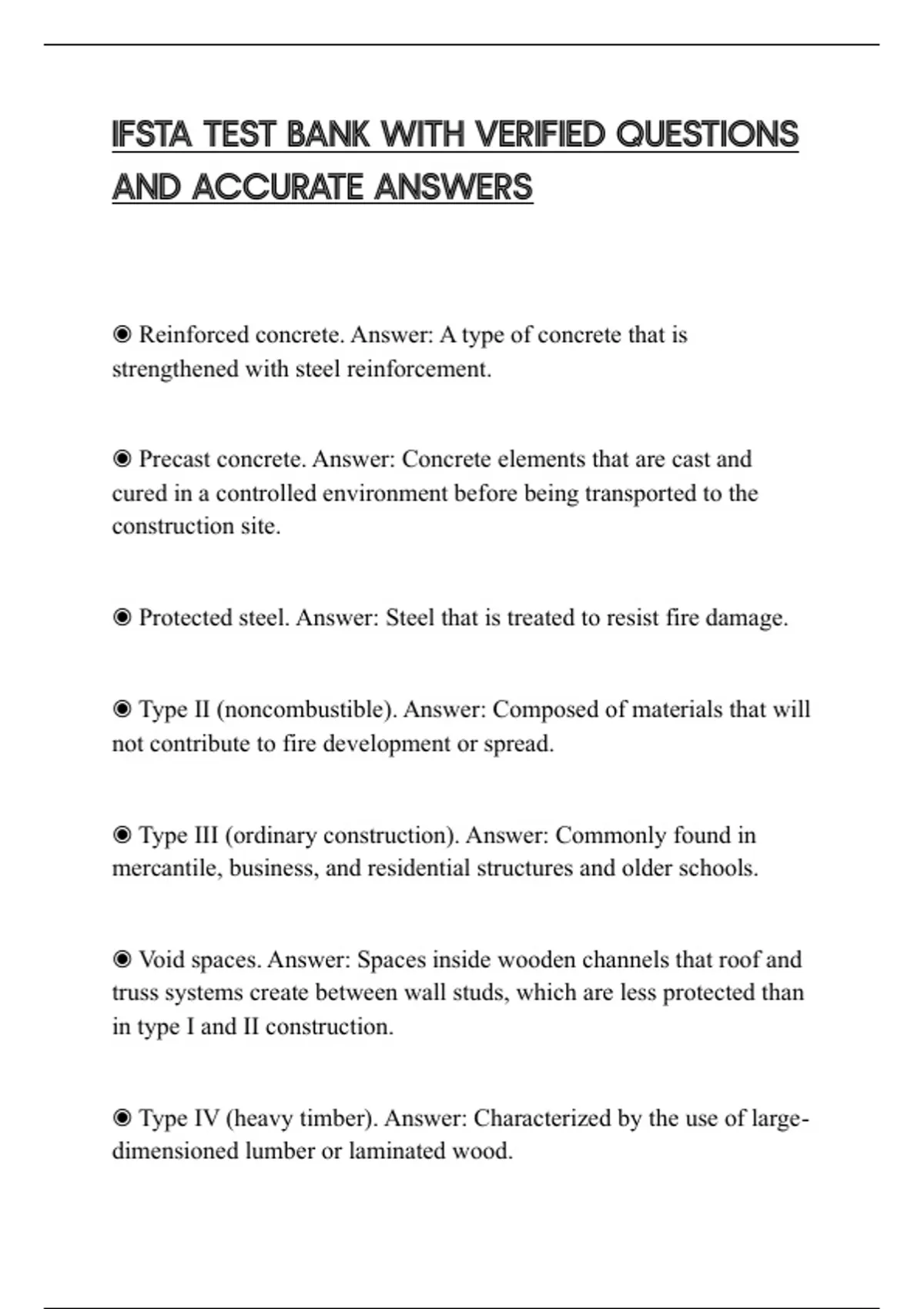 IFSTA TEST BANK WITH VERIFIED QUESTIONS AND ACCURATE ANSWERS

◉ Reinforced concrete. Answer: A type of concrete that is strengthened with steel reinforcement.

◉ Precast concrete. Answer: Concrete elements that are cast and cured in a controlled environment before being transported to the construction site.

◉ Protected steel. Answer: Steel that is treated to resist fire damage.

◉ Type II (noncombustible). Answer: Composed of materials that will not contribute to fire development or spread.

◉ Type III (ordinary construction). Answer: Commonly found in mercantile, business, and residential structures and older schools.

◉ Void spaces. Answer: Spaces inside wooden channels that roof and truss systems create between wall studs, which are less protected than in type I and II construction.

◉ Type IV (heavy timber). Answer: Characterized by the use of large-dimensioned lumber or laminated wood.